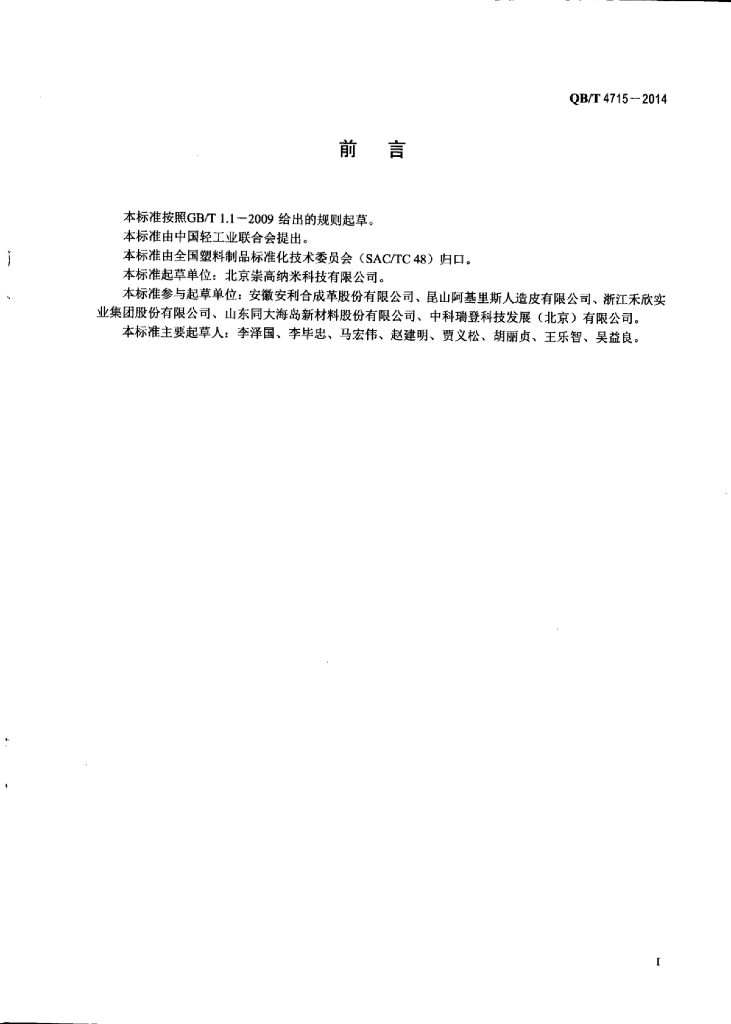 QB/T 4715－2014

前　言

本标准按照GB/T 1.1－2009 给出的规则起草。

本标准由中国轻工业联合会提出。

本标准由全国塑料制品标准化技术委员会（SAC/TC 48）归口。

本标准起草单位：北京崇高纳米科技有限公司。

本标准参与起草单位：安徽安利合成革股份有限公司、昆山阿基里斯人造皮有限公司、浙江禾欣实业集团股份有限公司、山东同大海岛新材料股份有限公司、中科瑞登科技发展（北京）有限公司。

本标准主要起草人：李泽国、李毕忠、马宏伟、赵建明、贾文松、胡丽贞、王乐智、吴益良。

I